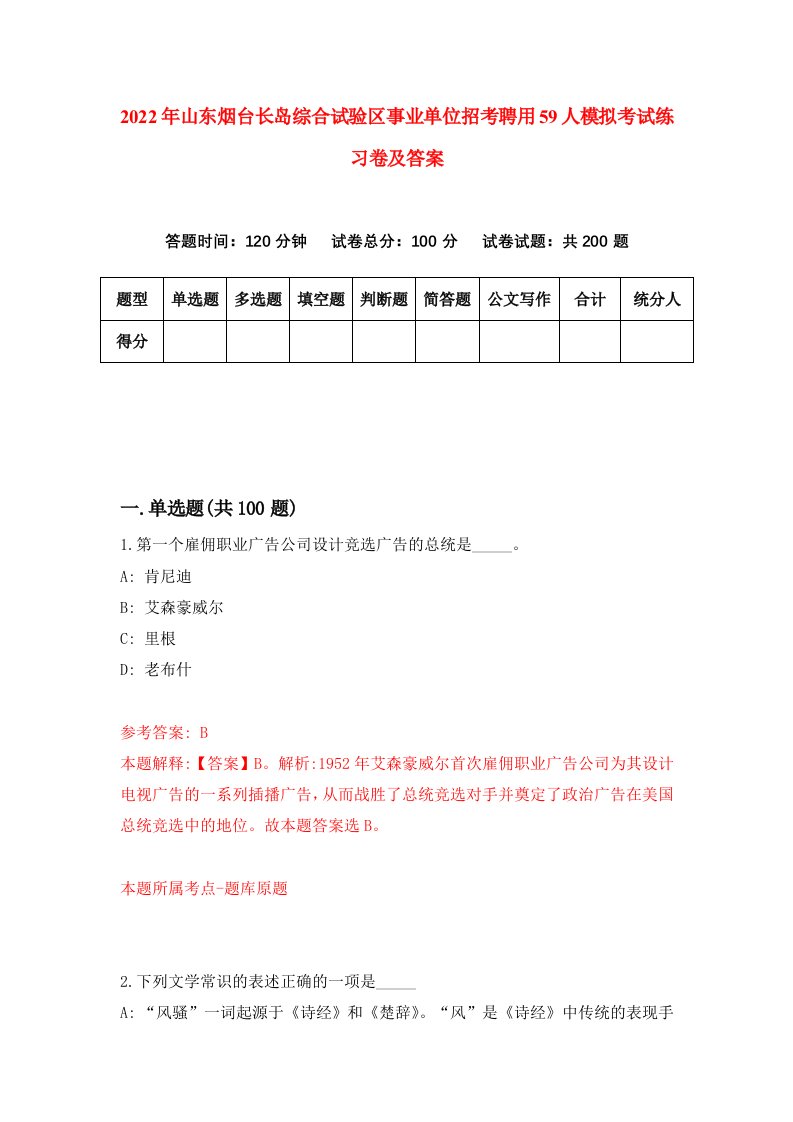 2022年山东烟台长岛综合试验区事业单位招考聘用59人模拟考试练习卷及答案

答题时间：120分钟　试卷总分：100分　试卷试题：共200题

| 题型 | 单选题 | 多选题 | 填空题 | 判断题 | 简答题 | 公文写作 | 合计 | 统分人 |
|---|---|---|---|---|---|---|---|---|
| 得分 | | | | | | | | |

一.单选题(共100题)

1.第一个雇佣职业广告公司设计竞选广告的总统是_____。
A: 肯尼迪
B: 艾森豪威尔
C: 里根
D: 老布什

参考答案: B
本题解释:【答案】B。解析:1952年艾森豪威尔首次雇佣职业广告公司为其设计电视广告的一系列插播广告，从而战胜了总统竞选对手并奠定了政治广告在美国总统竞选中的地位。故本题答案选B。

本题所属考点-题库原题

2.下列文学常识的表述正确的一项是_____
A: “风骚”一词起源于《诗经》和《楚辞》。“风”是《诗经》中传统的表现手